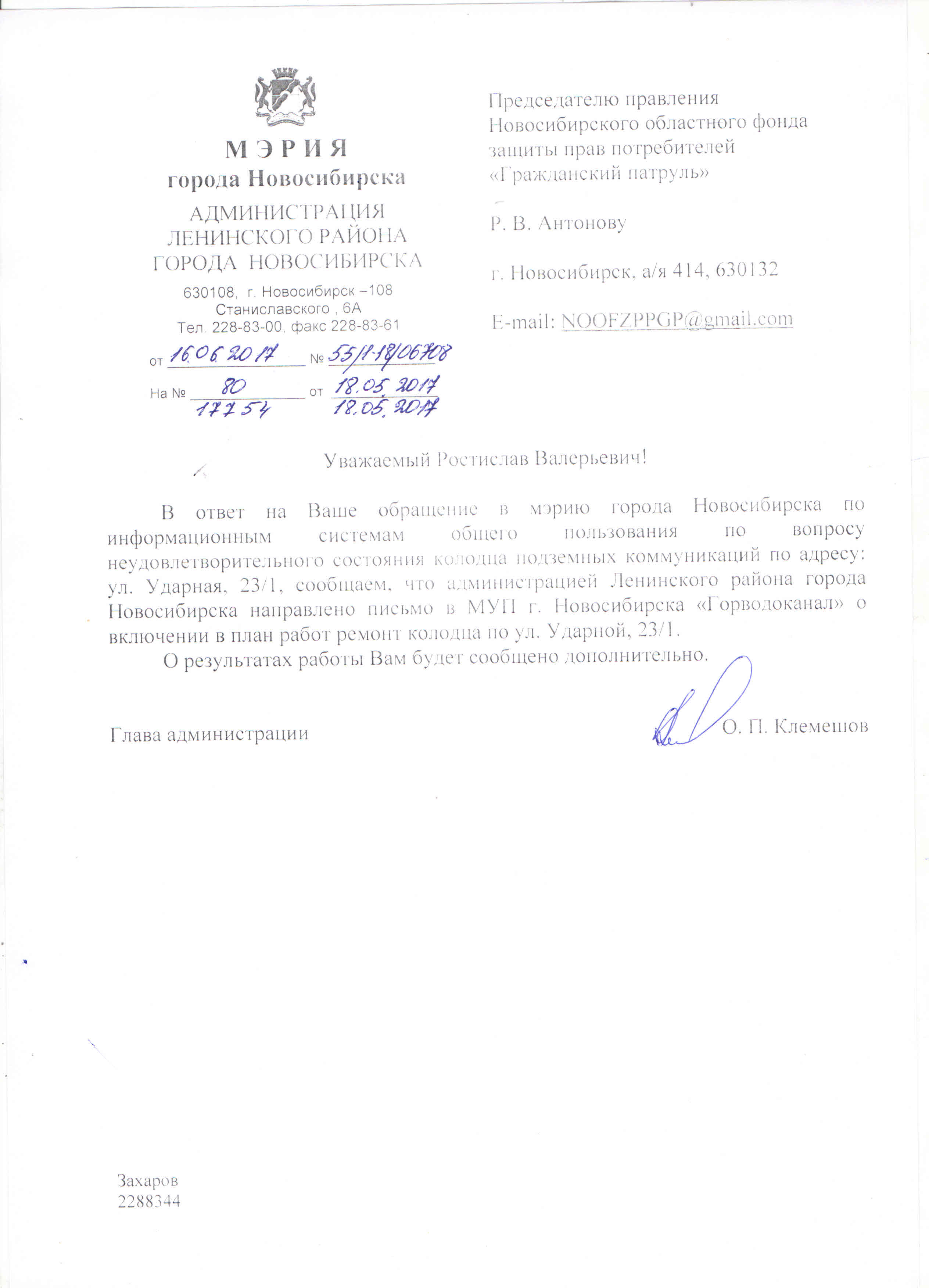 МЭРИЯ
города Новосибирска
АДМИНИСТРАЦИЯ
ЛЕНИНСКОГО РАЙОНА
ГОРОДА НОВОСИБИРСКА

630108, г. Новосибирск –108
Станиславского , 6А
Тел. 228-83-00, факс 228-83-61

от 16.06.2017 № 55/1-18/06708
На № 80 от 18.05.2017
17754 18.05.2017

Председателю правления
Новосибирского областного фонда
защиты прав потребителей
«Гражданский патруль»

Р. В. Антонову

г. Новосибирск, а/я 414, 630132

E-mail: NOOFZPPGP@gmail.com

Уважаемый Ростислав Валерьевич!

В ответ на Ваше обращение в мэрию города Новосибирска по информационным системам общего пользования по вопросу неудовлетворительного состояния колодца подземных коммуникаций по адресу: ул. Ударная, 23/1, сообщаем, что администрацией Ленинского района города Новосибирска направлено письмо в МУП г. Новосибирска «Горводоканал» о включении в план работ ремонт колодца по ул. Ударной, 23/1.

О результатах работы Вам будет сообщено дополнительно.

Глава администрации О. П. Клемешов

Захаров
2288344